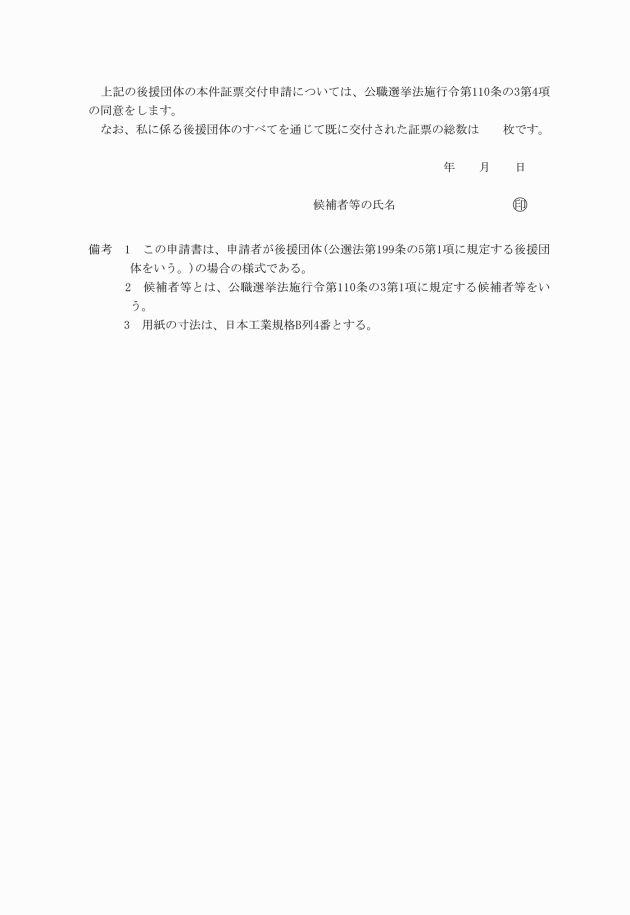 上記の後援団体の本件証票交付申請については、公職選挙法施行令第110条の3第4項の同意をします。

なお、私に係る後援団体のすべてを通じて既に交付された証票の総数は　　枚です。

年　　月　　日

候補者等の氏名　　　　　　　　印

備考　1　この申請書は、申請者が後援団体（公選法第199条の5第1項に規定する後援団体をいう。）の場合の様式である。
2　候補者等とは、公職選挙法施行令第110条の3第1項に規定する候補者等をいう。
3　用紙の寸法は、日本工業規格B列4番とする。